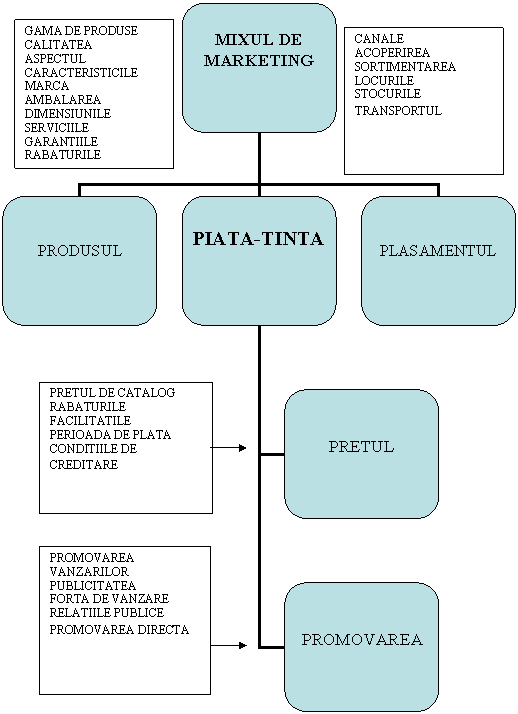 GAMA DE PRODUSE
CALITATEA
ASPECTUL
CARACTERISTICILE
MARCA
AMBALAREA
DIMENSIUNILE
SERVICIILE
GARANTIILE
RABATURILE

MIXUL DE MARKETING

CANALE
ACOPERIREA
SORTIMENTAREA
LOCURILE
STOCURILE
TRANSPORTUL

PRODUSUL

PIATA-TINTA

PLASAMENTUL

PRETUL DE CATALOG
RABATURILE
FACILITATILE
PERIOADA DE PLATA
CONDITIILE DE CREDITARE

PRETUL

PROMOVAREA VANZARILOR
PUBLICITATEA
FORTA DE VANZARE
RELATIILE PUBLICE
PROMOVAREA DIRECTA

PROMOVAREA